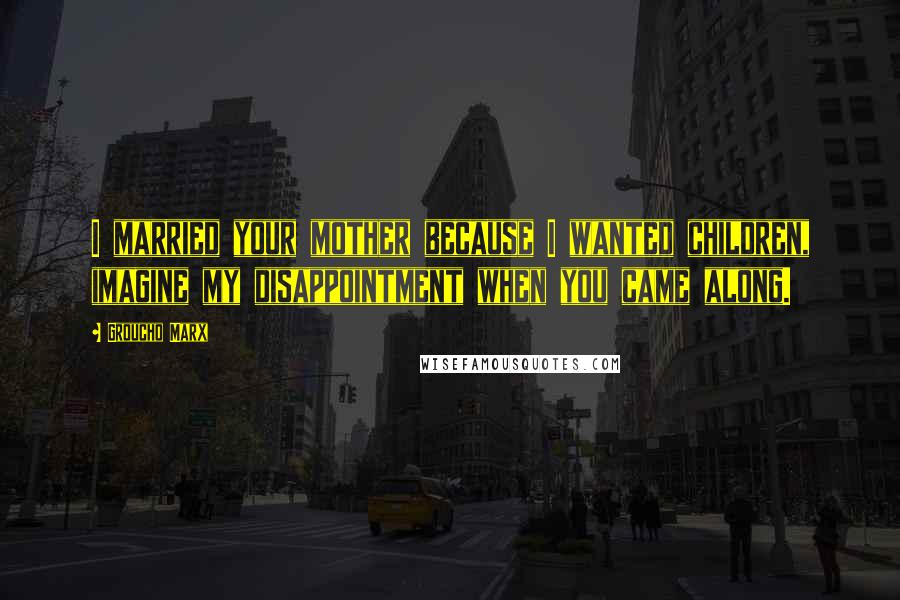 I MARRIED YOUR MOTHER BECAUSE I WANTED CHILDREN. IMAGINE MY DISAPPOINTMENT WHEN YOU CAME ALONG.

- GROUCHO MARX

WISEFAMOUSQUOTES.COM